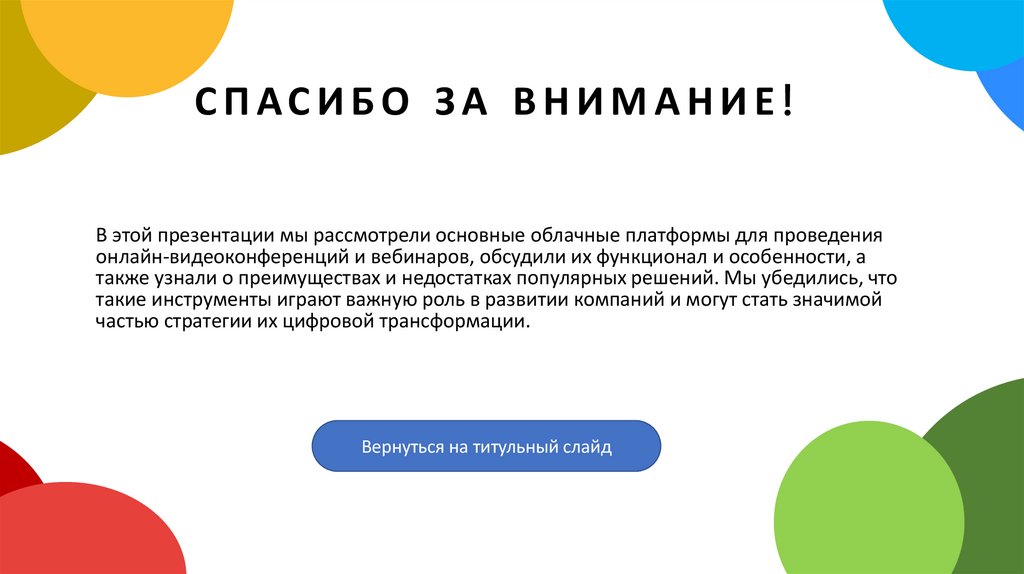 СПАСИБО ЗА ВНИМАНИЕ!

В этой презентации мы рассмотрели основные облачные платформы для проведения онлайн-видеоконференций и вебинаров, обсудили их функционал и особенности, а также узнали о преимуществах и недостатках популярных решений. Мы убедились, что такие инструменты играют важную роль в развитии компаний и могут стать значимой частью стратегии их цифровой трансформации.

Вернуться на титульный слайд